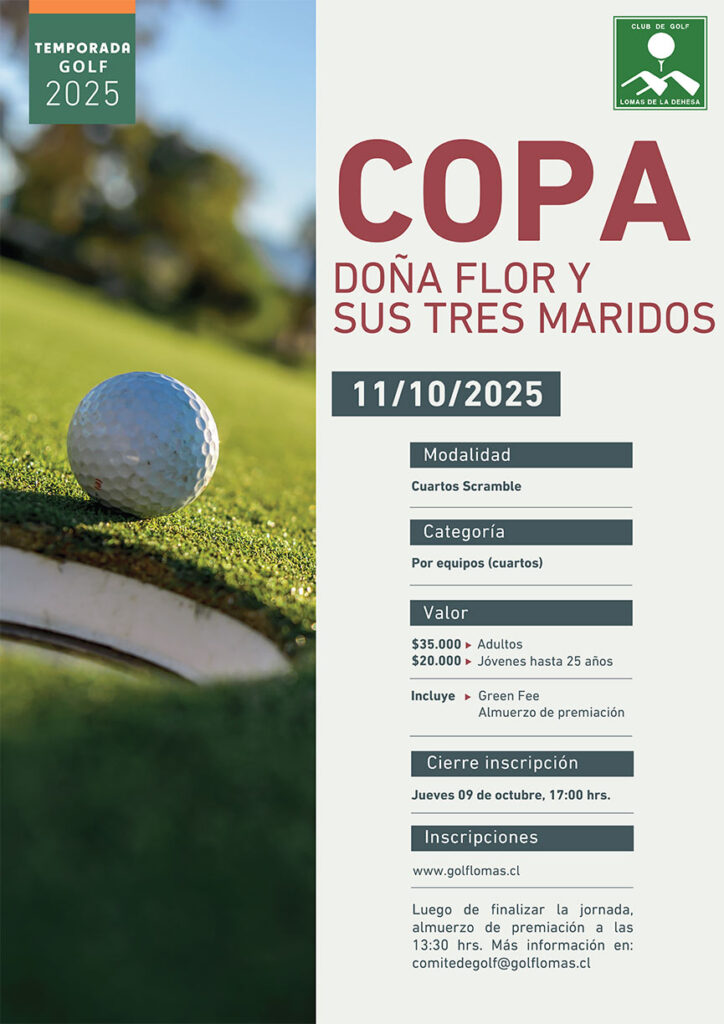 TEMPORADA
GOLF
2025

CLUB DE GOLF
LOMAS DE LA DEHESA

COPA
DOÑA FLOR Y
SUS TRES MARIDOS

11/10/2025

Modalidad

Cuartos Scramble

Categoría

Por equipos (cuartos)

Valor

$35.000 ▸ Adultos
$20.000 ▸ Jóvenes hasta 25 años

Incluye ▸ Green Fee
Almuerzo de premiación

Cierre inscripción

Jueves 09 de octubre, 17:00 hrs.

Inscripciones

www.golflomas.cl

Luego de finalizar la jornada, almuerzo de premiación a las 13:30 hrs. Más información en: comitedegolf@golflomas.cl